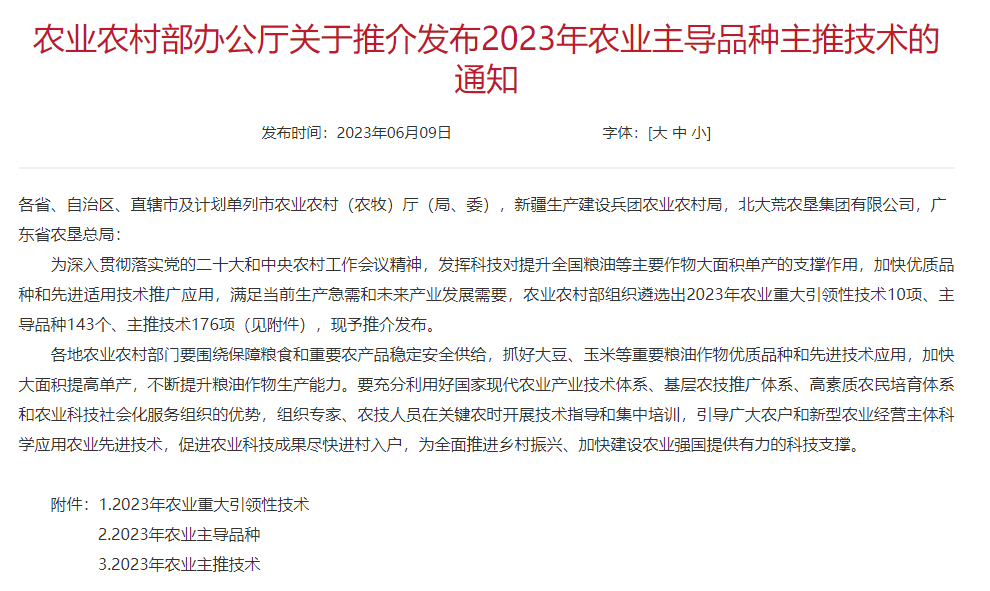 农业农村部办公厅关于推介发布2023年农业主导品种主推技术的通知

发布时间：2023年06月09日　　字体：[大 中 小]

各省、自治区、直辖市及计划单列市农业农村（农牧）厅（局、委），新疆生产建设兵团农业农村局，北大荒农垦集团有限公司，广东省农垦总局：

为深入贯彻落实党的二十大和中央农村工作会议精神，发挥科技对提升全国粮油等主要作物大面积单产的支撑作用，加快优质品种和先进适用技术推广应用，满足当前生产急需和未来产业发展需要，农业农村部组织遴选出2023年农业重大引领性技术10项、主导品种143个、主推技术176项（见附件），现予推介发布。

各地农业农村部门要围绕保障粮食和重要农产品稳定安全供给，抓好大豆、玉米等重要粮油作物优质品种和先进技术应用，加快大面积提高单产，不断提升粮油作物生产能力。要充分利用好国家现代农业产业技术体系、基层农技推广体系、高素质农民培育体系和农业科技社会化服务组织的优势，组织专家、农技人员在关键农时开展技术指导和集中培训，引导广大农户和新型农业经营主体科学应用农业先进技术，促进农业科技成果尽快进村入户，为全面推进乡村振兴、加快建设农业强国提供有力的科技支撑。

附件：1.2023年农业重大引领性技术
2.2023年农业主导品种
3.2023年农业主推技术